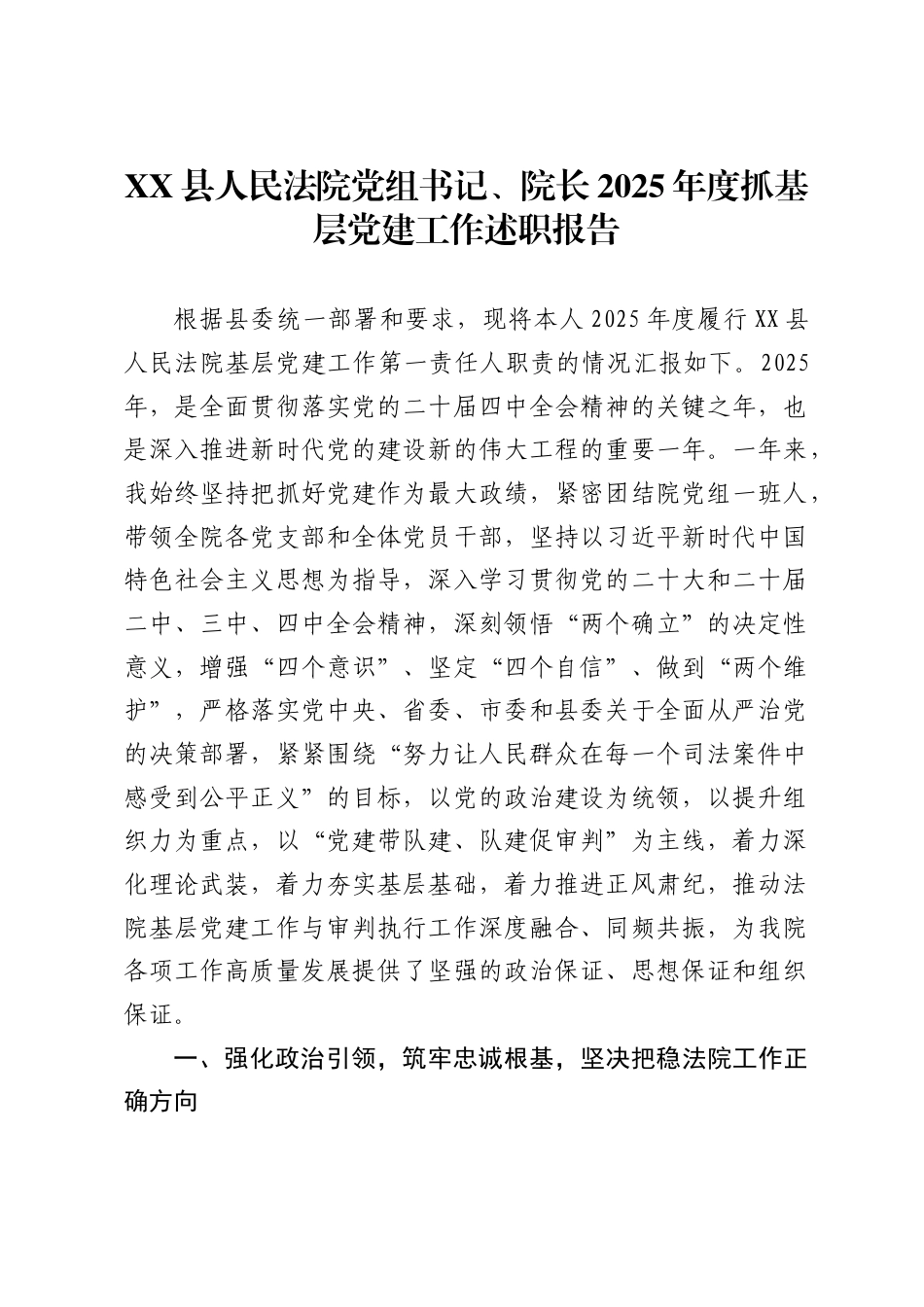 XX县人民法院党组书记、院长2025年度抓基层党建工作述职报告

根据县委统一部署和要求，现将本人2025年度履行XX县人民法院基层党建工作第一责任人职责的情况汇报如下。2025年，是全面贯彻落实党的二十届四中全会精神的关键之年，也是深入推进新时代党的建设新的伟大工程的重要一年。一年来，我始终坚持把抓好党建作为最大政绩，紧密团结院党组一班人，带领全院各党支部和全体党员干部，坚持以习近平新时代中国特色社会主义思想为指导，深入学习贯彻党的二十大和二十届二中、三中、四中全会精神，深刻领悟“两个确立”的决定性意义，增强“四个意识”、坚定“四个自信”、做到“两个维护”，严格落实党中央、省委、市委和县委关于全面从严治党的决策部署，紧紧围绕“努力让人民群众在每一个司法案件中感受到公平正义”的目标，以党的政治建设为统领，以提升组织力为重点，以“党建带队建、队建促审判”为主线，着力深化理论武装，着力夯实基层基础，着力推进正风肃纪，推动法院基层党建工作与审判执行工作深度融合、同频共振，为我院各项工作高质量发展提供了坚强的政治保证、思想保证和组织保证。

一、强化政治引领，筑牢忠诚根基，坚决把稳法院工作正确方向